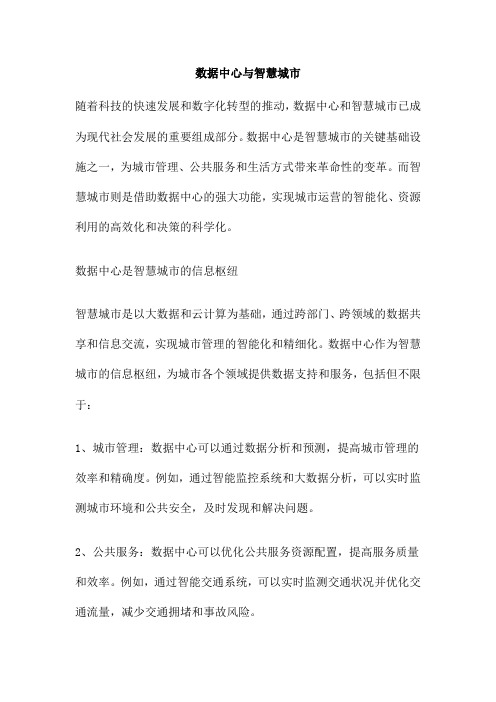 数据中心与智慧城市

随着科技的快速发展和数字化转型的推动，数据中心和智慧城市已成为现代社会发展的重要组成部分。数据中心是智慧城市的关键基础设施之一，为城市管理、公共服务和生活方式带来革命性的变革。而智慧城市则是借助数据中心的强大功能，实现城市运营的智能化、资源利用的高效化和决策的科学化。

数据中心是智慧城市的信息枢纽

智慧城市是以大数据和云计算为基础，通过跨部门、跨领域的数据共享和信息交流，实现城市管理的智能化和精细化。数据中心作为智慧城市的信息枢纽，为城市各个领域提供数据支持和服务，包括但不限于：

1、城市管理：数据中心可以通过数据分析和预测，提高城市管理的效率和精确度。例如，通过智能监控系统和大数据分析，可以实时监测城市环境和公共安全，及时发现和解决问题。

2、公共服务：数据中心可以优化公共服务资源配置，提高服务质量和效率。例如，通过智能交通系统，可以实时监测交通状况并优化交通流量，减少交通拥堵和事故风险。